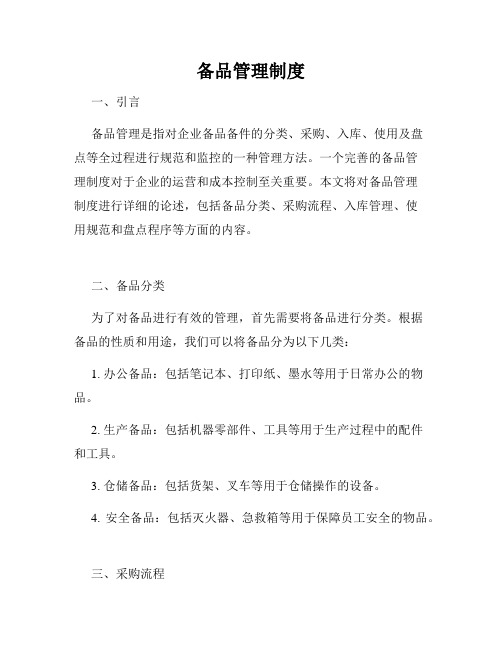 备品管理制度

一、引言

备品管理是指对企业备品备件的分类、采购、入库、使用及盘点等全过程进行规范和监控的一种管理方法。一个完善的备品管理制度对于企业的运营和成本控制至关重要。本文将对备品管理制度进行详细的论述，包括备品分类、采购流程、入库管理、使用规范和盘点程序等方面的内容。

二、备品分类

为了对备品进行有效的管理，首先需要将备品进行分类。根据备品的性质和用途，我们可以将备品分为以下几类：

1. 办公备品：包括笔记本、打印纸、墨水等用于日常办公的物品。

2. 生产备品：包括机器零部件、工具等用于生产过程中的配件和工具。

3. 仓储备品：包括货架、叉车等用于仓储操作的设备。

4. 安全备品：包括灭火器、急救箱等用于保障员工安全的物品。

三、采购流程